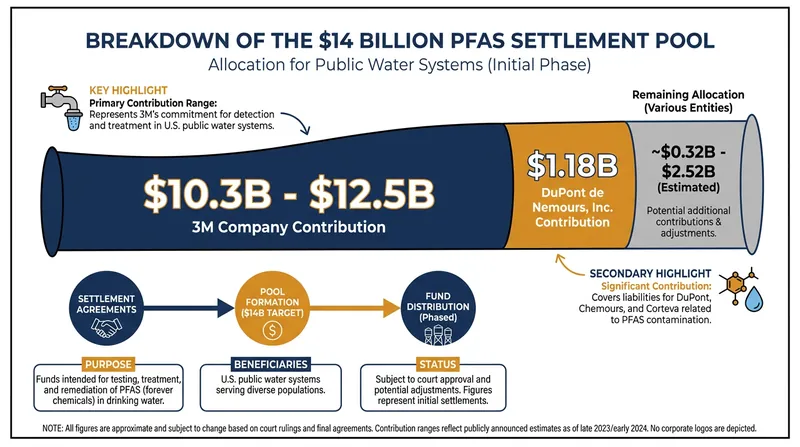 BREAKDOWN OF THE $14 BILLION PFAS SETTLEMENT POOL

Allocation for Public Water Systems (Initial Phase)

KEY HIGHLIGHT

Primary Contribution Range:

Represents 3M's commitment for detection and treatment in U.S. public water systems.

Remaining Allocation (Various Entities)

$10.3B - $12.5B

3M Company Contribution

$1.18B

DuPont de Nemours, Inc. Contribution

~$0.32B - $2.52B

(Estimated)

Potential additional contributions & adjustments.

SECONDARY HIGHLIGHT

Significant Contribution:

Covers liabilities for DuPont, Chemours, and Corteva related to PFAS contamination.

SETTLEMENT AGREEMENTS

POOL FORMATION ($14B TARGET)

FUND DISTRIBUTION (Phased)

PURPOSE

Funds intended for testing, treatment, and remediation of PFAS (forever chemicals) in drinking water.

BENEFICIARIES

U.S. public water systems serving diverse populations.

STATUS

Subject to court approval and potential adjustments. Figures represent initial settlements.

NOTE: All figures are approximate and subject to change based on court rulings and final agreements. Contribution ranges reflect publicly announced estimates as of late 2023/early 2024. No corporate logos are depicted.